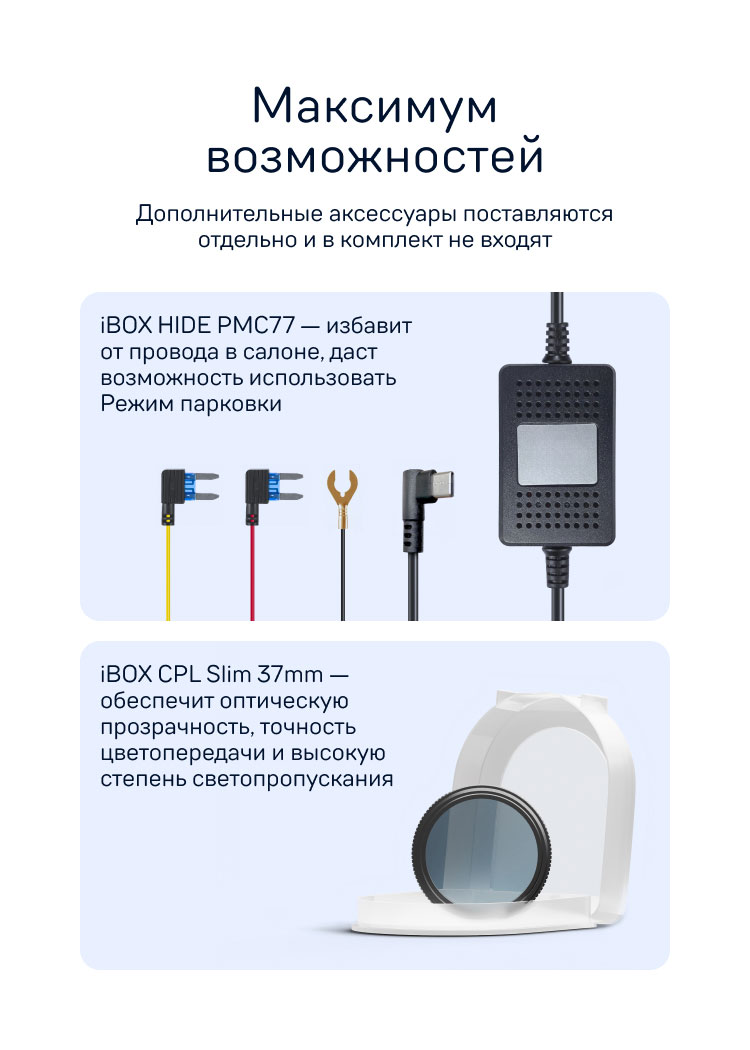 Максимум возможностей

Дополнительные аксессуары поставляются отдельно и в комплект не входят

iBOX HIDE PMC77 — избавит от провода в салоне, даст возможность использовать Режим парковки

iBOX CPL Slim 37mm — обеспечит оптическую прозрачность, точность цветопередачи и высокую степень светопропускания